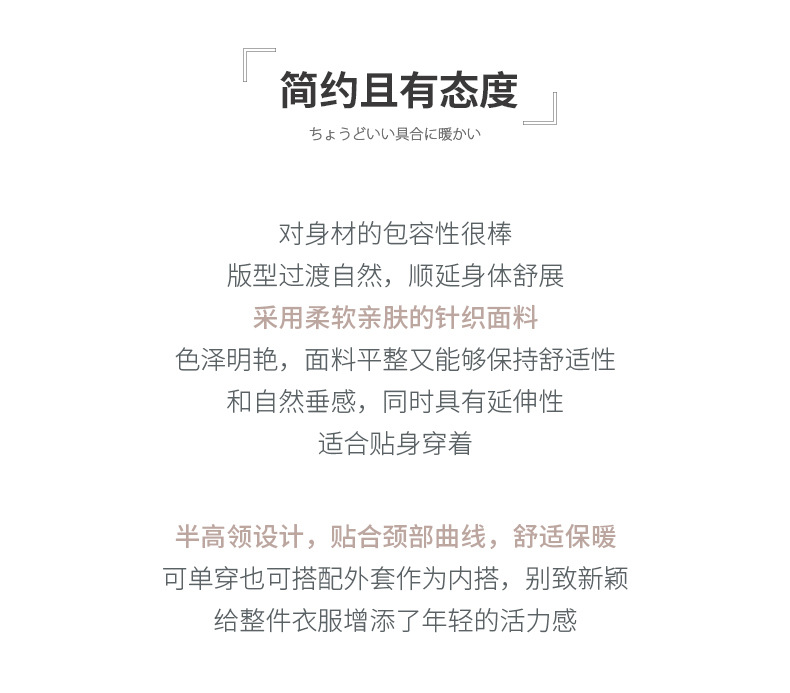 简约且有态度

ちょうどいい具合に暖かい

对身材的包容性很棒
版型过渡自然，顺延身体舒展
采用柔软亲肤的针织面料
色泽明艳，面料平整又能够保持舒适性
和自然垂感，同时具有延伸性
适合贴身穿着

半高领设计，贴合颈部曲线，舒适保暖
可单穿也可搭配外套作为内搭，别致新颖
给整件衣服增添了年轻的活力感